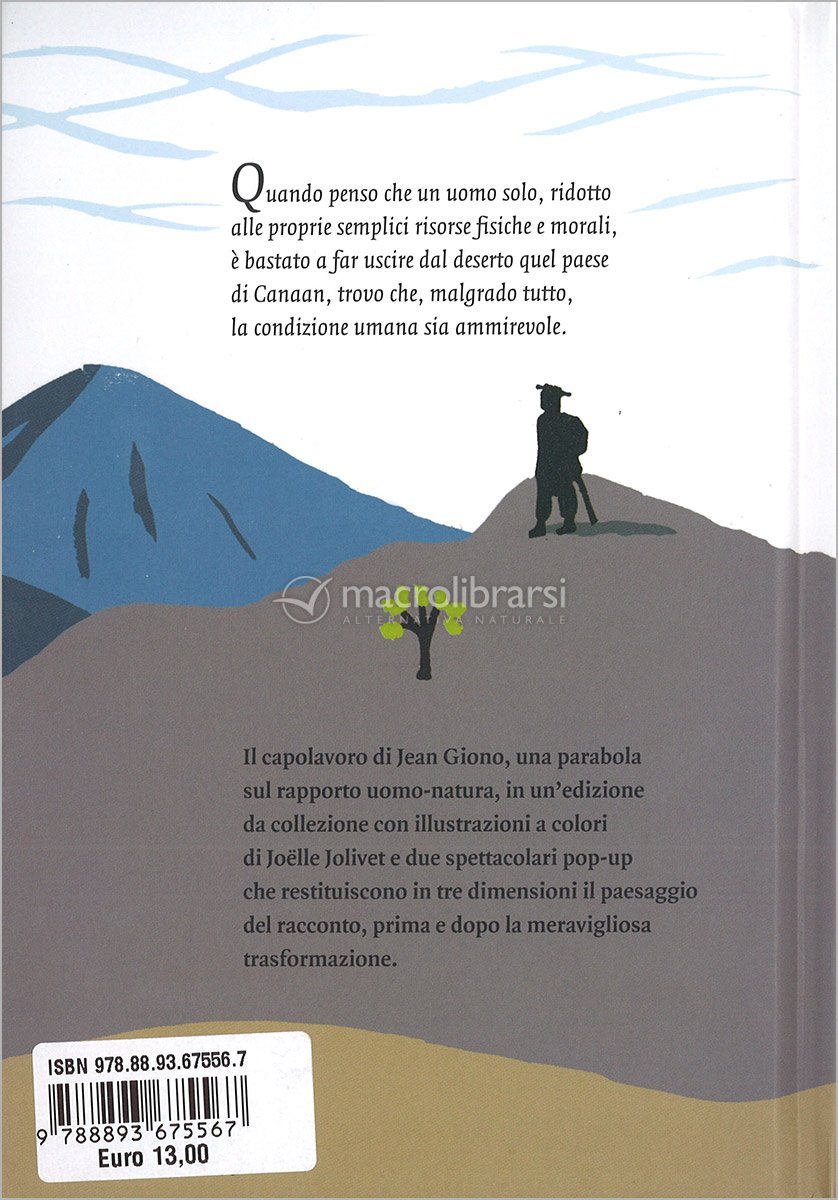 Quando penso che un uomo solo, ridotto alle proprie semplici risorse fisiche e morali, è bastato a far uscire dal deserto quel paese di Canaan, trovo che, malgrado tutto, la condizione umana sia ammirevole.

macrolibrarsi
ALTERNATIVA NATURALE

Il capolavoro di Jean Giono, una parabola sul rapporto uomo-natura, in un'edizione da collezione con illustrazioni a colori di Joëlle Jolivet e due spettacolari pop-up che restituiscono in tre dimensioni il paesaggio del racconto, prima e dopo la meravigliosa trasformazione.

ISBN 978.88.93.67556.7
9 788893 675567
Euro 13,00